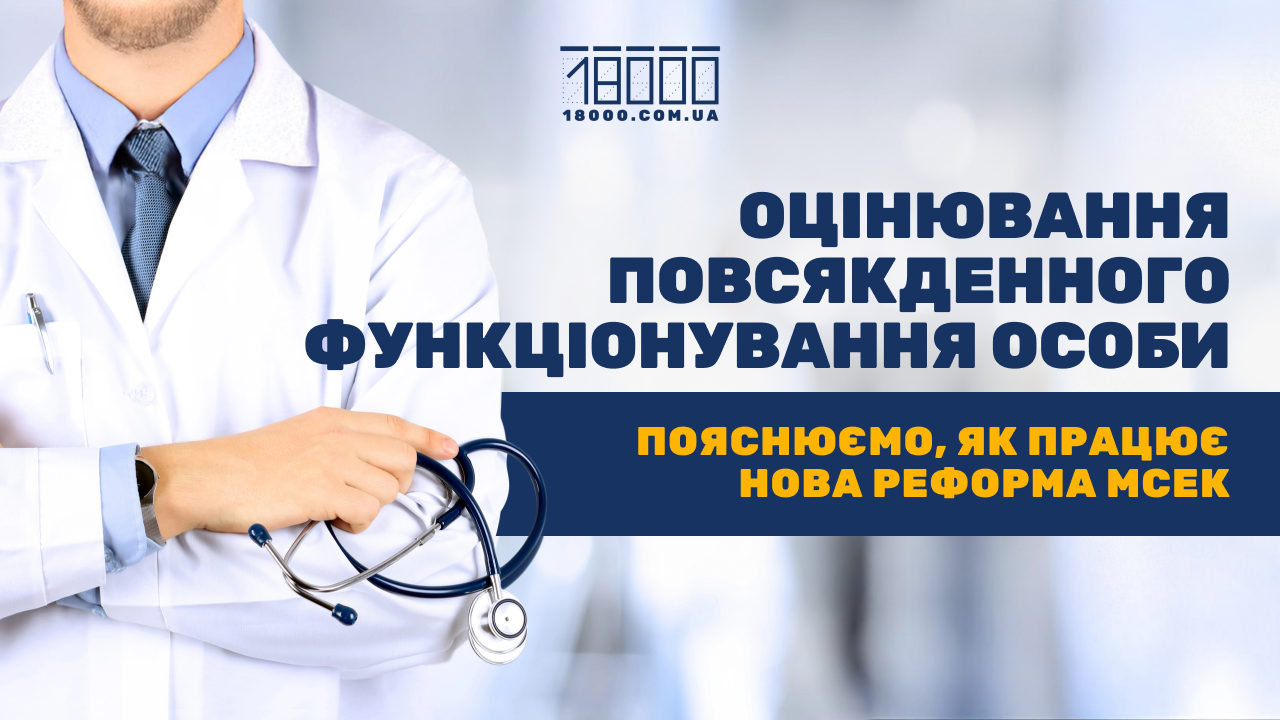 18000
18000.COM.UA

ОЦІНЮВАННЯ ПОВСЯКДЕННОГО ФУНКЦІОНУВАННЯ ОСОБИ

ПОЯСНЮЄМО, ЯК ПРАЦЮЄ НОВА РЕФОРМА МСЕК